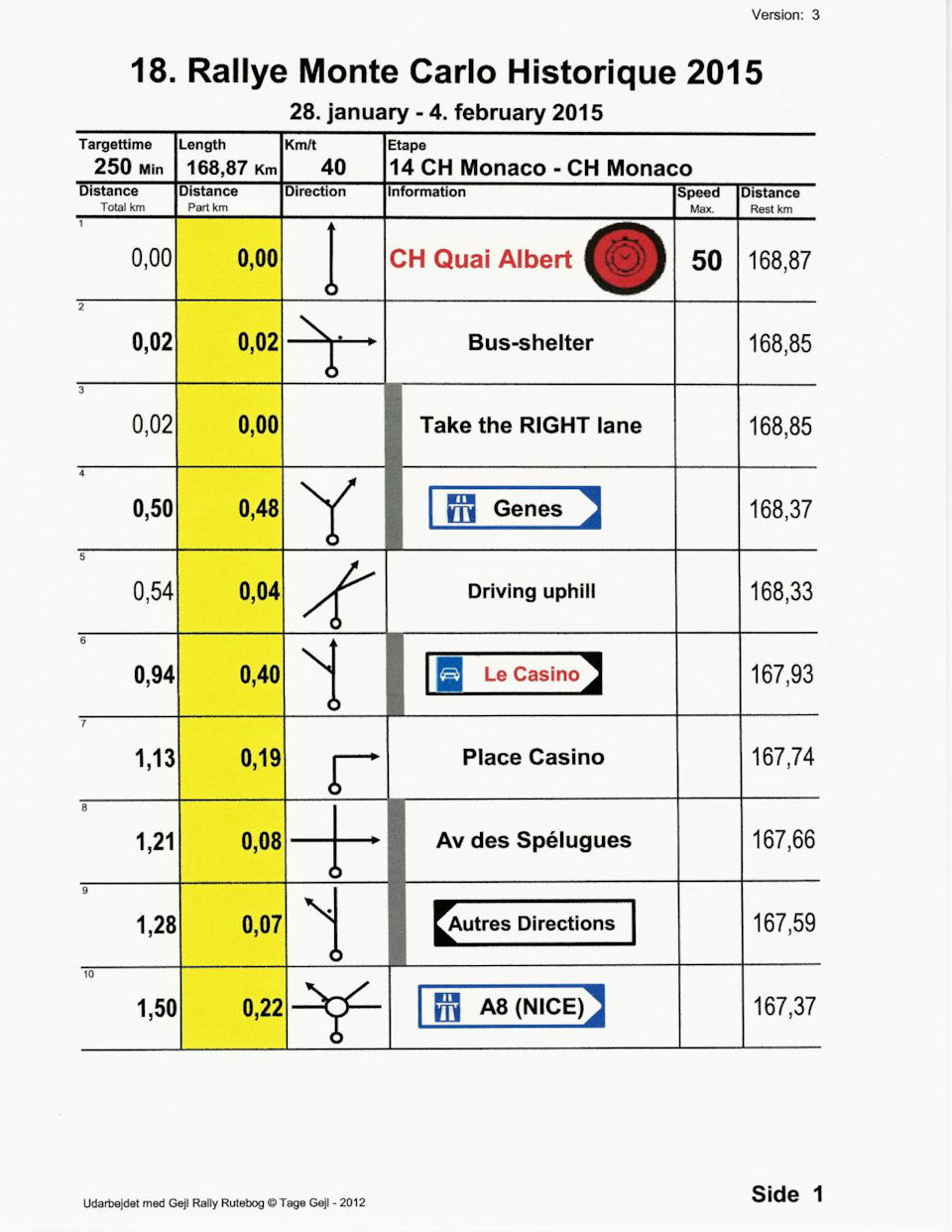 Version: 3

18. Rallye Monte Carlo Historique 2015

28. january - 4. february 2015

Targettime
250 Min
Length
168,87 Km
Km/t
40
Etape
14 CH Monaco - CH Monaco

| Distance Total km | Distance Part km | Direction | Information | Speed Max. | Distance Rest km |
|---|---|---|---|---|---|
| 1 0,00 | 0,00 | | CH Quai Albert | 50 | 168,87 |
| 2 0,02 | 0,02 | | Bus-shelter | | 168,85 |
| 3 0,02 | 0,00 | | Take the RIGHT lane | | 168,85 |
| 4 0,50 | 0,48 | | Genes | | 168,37 |
| 5 0,54 | 0,04 | | Driving uphill | | 168,33 |
| 6 0,94 | 0,40 | | Le Casino | | 167,93 |
| 7 1,13 | 0,19 | | Place Casino | | 167,74 |
| 8 1,21 | 0,08 | | Av des Spélugues | | 167,66 |
| 9 1,28 | 0,07 | | Autres Directions | | 167,59 |
| 10 1,50 | 0,22 | | A8 (NICE) | | 167,37 |

Udarbejdet med Gejl Rally Rutebog © Tage Gejl - 2012

Side 1